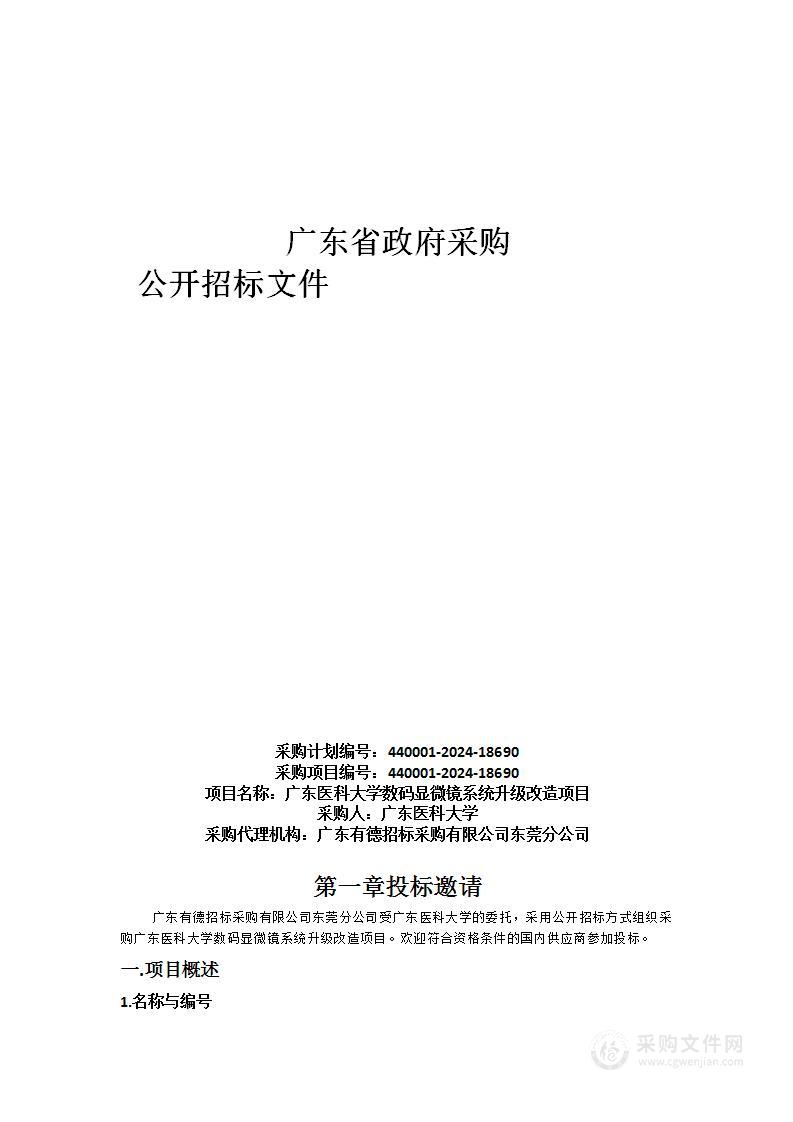 广东省政府采购

公开招标文件

采购计划编号：440001-2024-18690
采购项目编号：440001-2024-18690
项目名称：广东医科大学数码显微镜系统升级改造项目
采购人：广东医科大学
采购代理机构：广东有德招标采购有限公司东莞分公司

第一章投标邀请

广东有德招标采购有限公司东莞分公司受广东医科大学的委托，采用公开招标方式组织采购广东医科大学数码显微镜系统升级改造项目。欢迎符合资格条件的国内供应商参加投标。

一.项目概述

1.名称与编号

采购文件网
www.cgwenjian.com